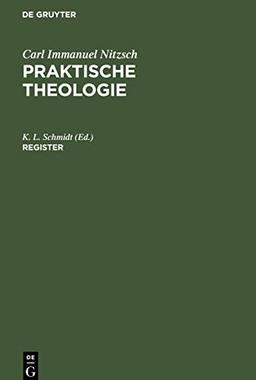 DE GRUYTER

Carl Immanuel Nitzsch
PRAKTISCHE THEOLOGIE

K. L. Schmidt (Ed.)
REGISTER

DE
G